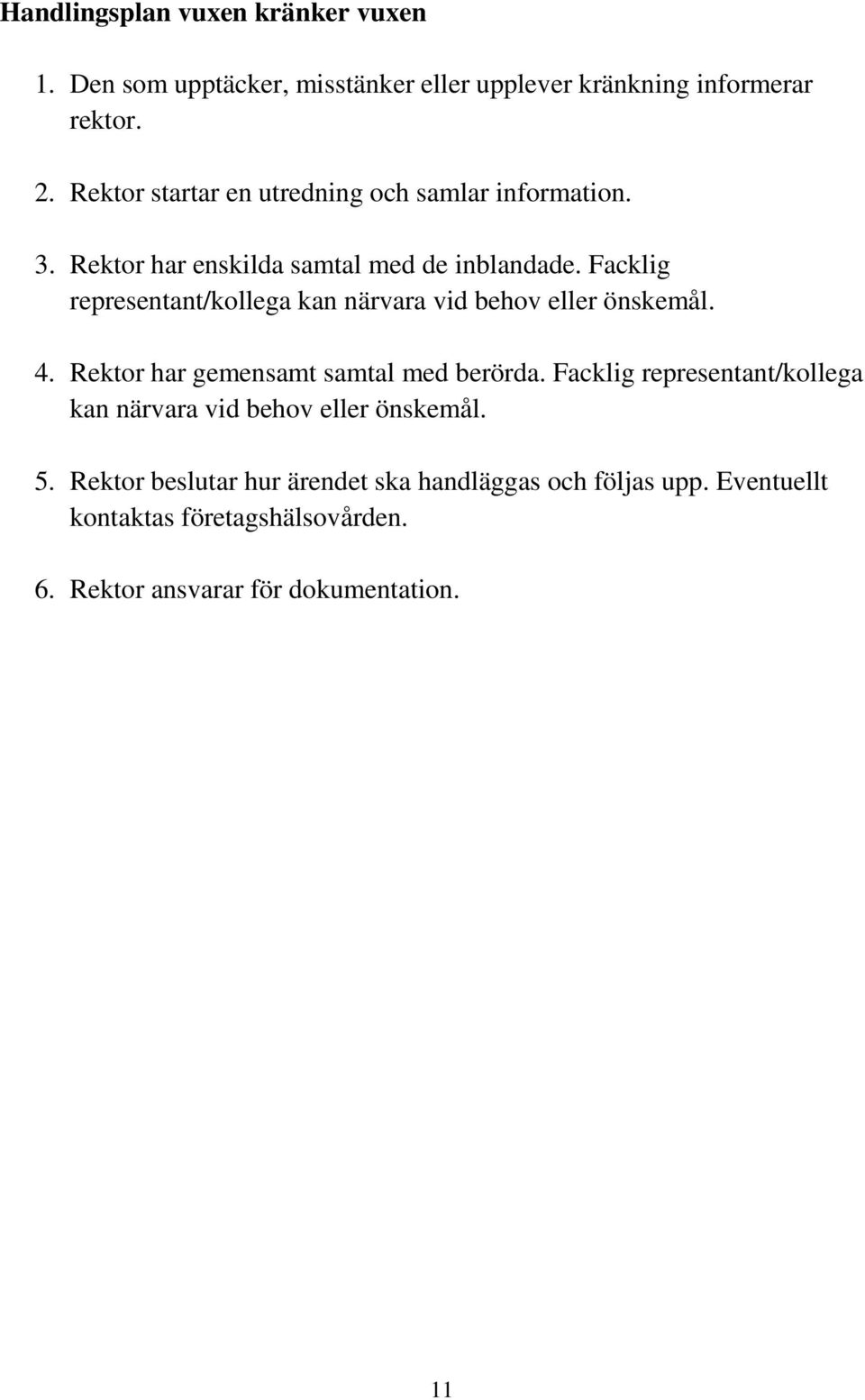 Handlingsplan vuxen kränker vuxen

1. Den som upptäcker, misstänker eller upplever kränkning informerar rektor.

2. Rektor startar en utredning och samlar information.

3. Rektor har enskilda samtal med de inblandade. Facklig representant/kollega kan närvara vid behov eller önskemål.

4. Rektor har gemensamt samtal med berörda. Facklig representant/kollega kan närvara vid behov eller önskemål.

5. Rektor beslutar hur ärendet ska handläggas och följas upp. Eventuellt kontaktas företagshälsovården.

6. Rektor ansvarar för dokumentation.

11